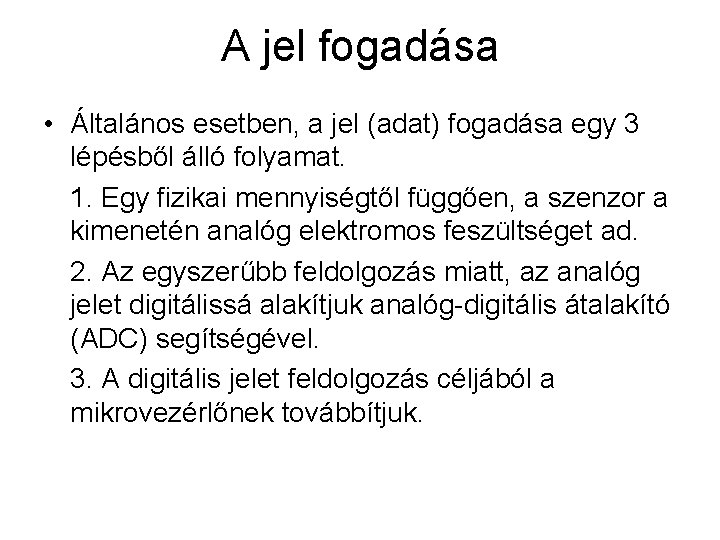 A jel fogadása

• Általános esetben, a jel (adat) fogadása egy 3 lépésből álló folyamat.

1. Egy fizikai mennyiségtől függően, a szenzor a kimenetén analóg elektromos feszültséget ad.

2. Az egyszerűbb feldolgozás miatt, az analóg jelet digitálissá alakítjuk analóg-digitális átalakító (ADC) segítségével.

3. A digitális jelet feldolgozás céljából a mikrovezérlőnek továbbítjuk.